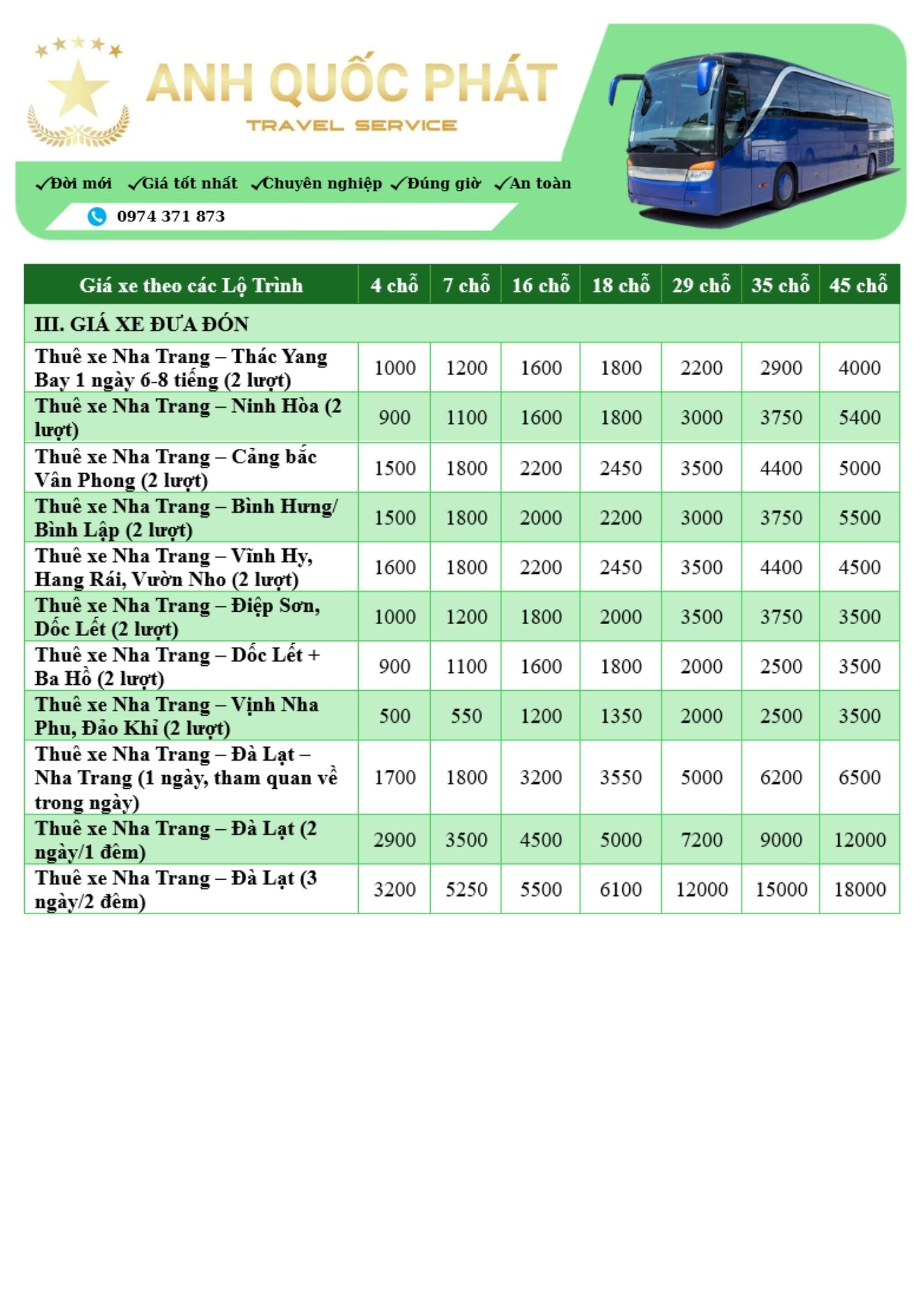 ANH QUỐC PHÁT

TRAVEL SERVICE

✓Đời mới ✓Giá tốt nhất ✓Chuyên nghiệp ✓Đúng giờ ✓An toàn

0974 371 873

| Giá xe theo các Lộ Trình | 4 chỗ | 7 chỗ | 16 chỗ | 18 chỗ | 29 chỗ | 35 chỗ | 45 chỗ |
|---|---|---|---|---|---|---|---|
| III. GIÁ XE ĐƯA ĐÓN | | | | | | | |
| Thuê xe Nha Trang – Thác Yang Bay 1 ngày 6-8 tiếng (2 lượt) | 1000 | 1200 | 1600 | 1800 | 2200 | 2900 | 4000 |
| Thuê xe Nha Trang – Ninh Hòa (2 lượt) | 900 | 1100 | 1600 | 1800 | 3000 | 3750 | 5400 |
| Thuê xe Nha Trang – Cảng bắc Vân Phong (2 lượt) | 1500 | 1800 | 2200 | 2450 | 3500 | 4400 | 5000 |
| Thuê xe Nha Trang – Bình Hưng/ Bình Lập (2 lượt) | 1500 | 1800 | 2000 | 2200 | 3000 | 3750 | 5500 |
| Thuê xe Nha Trang – Vĩnh Hy, Hang Rái, Vườn Nho (2 lượt) | 1600 | 1800 | 2200 | 2450 | 3500 | 4400 | 4500 |
| Thuê xe Nha Trang – Điệp Sơn, Dốc Lết (2 lượt) | 1000 | 1200 | 1800 | 2000 | 3500 | 3750 | 3500 |
| Thuê xe Nha Trang – Dốc Lết + Ba Hồ (2 lượt) | 900 | 1100 | 1600 | 1800 | 2000 | 2500 | 3500 |
| Thuê xe Nha Trang – Vịnh Nha Phu, Đảo Khỉ (2 lượt) | 500 | 550 | 1200 | 1350 | 2000 | 2500 | 3500 |
| Thuê xe Nha Trang – Đà Lạt – Nha Trang (1 ngày, tham quan về trong ngày) | 1700 | 1800 | 3200 | 3550 | 5000 | 6200 | 6500 |
| Thuê xe Nha Trang – Đà Lạt (2 ngày/1 đêm) | 2900 | 3500 | 4500 | 5000 | 7200 | 9000 | 12000 |
| Thuê xe Nha Trang – Đà Lạt (3 ngày/2 đêm) | 3200 | 5250 | 5500 | 6100 | 12000 | 15000 | 18000 |